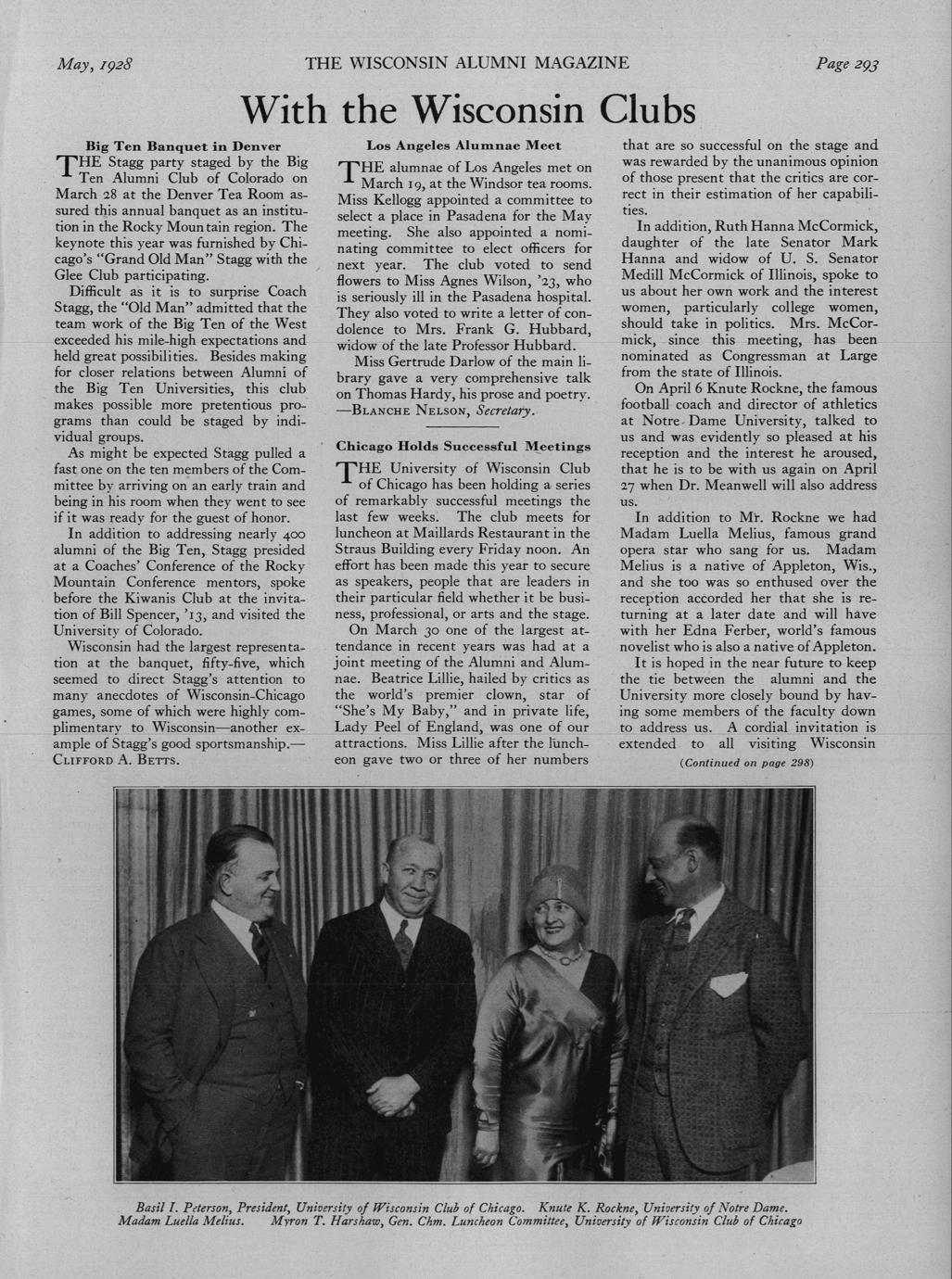 May, 1928 THE WISCONSIN ALUMNI MAGAZINE Page 293

With the Wisconsin Clubs

Big Ten Banquet in Denver

THE Stagg party staged by the Big Ten Alumni Club of Colorado on March 28 at the Denver Tea Room assured this annual banquet as an institution in the Rocky Mountain region. The keynote this year was furnished by Chicago's "Grand Old Man" Stagg with the Glee Club participating.

Difficult as it is to surprise Coach Stagg, the "Old Man" admitted that the team work of the Big Ten of the West exceeded his mile-high expectations and held great possibilities. Besides making for closer relations between Alumni of the Big Ten Universities, this club makes possible more pretentious programs than could be staged by individual groups.

As might be expected Stagg pulled a fast one on the ten members of the Committee by arriving on an early train and being in his room when they went to see if it was ready for the guest of honor.

In addition to addressing nearly 400 alumni of the Big Ten, Stagg presided at a Coaches' Conference of the Rocky Mountain Conference mentors, spoke before the Kiwanis Club at the invitation of Bill Spencer, '13, and visited the University of Colorado.

Wisconsin had the largest representation at the banquet, fifty-five, which seemed to direct Stagg's attention to many anecdotes of Wisconsin-Chicago games, some of which were highly complimentary to Wisconsin—another example of Stagg's good sportsmanship.—CLIFFORD A. BETTS.

Los Angeles Alumnae Meet

THE alumnae of Los Angeles met on March 19, at the Windsor tea rooms. Miss Kellogg appointed a committee to select a place in Pasadena for the May meeting. She also appointed a nominating committee to elect officers for next year. The club voted to send flowers to Miss Agnes Wilson, '23, who is seriously ill in the Pasadena hospital. They also voted to write a letter of condolence to Mrs. Frank G. Hubbard, widow of the late Professor Hubbard.

Miss Gertrude Darlow of the main library gave a very comprehensive talk on Thomas Hardy, his prose and poetry. —BLANCHE NELSON, Secretary.

Chicago Holds Successful Meetings

THE University of Wisconsin Club of Chicago has been holding a series of remarkably successful meetings the last few weeks. The club meets for luncheon at Maillards Restaurant in the Straus Building every Friday noon. An effort has been made this year to secure as speakers, people that are leaders in their particular field whether it be business, professional, or arts and the stage.

On March 30 one of the largest attendance in recent years was had at a joint meeting of the Alumni and Alumnae. Beatrice Lillie, hailed by critics as the world's premier clown, star of "She's My Baby," and in private life, Lady Peel of England, was one of our attractions. Miss Lillie after the luncheon gave two or three of her numbers that are so successful on the stage and was rewarded by the unanimous opinion of those present that the critics are correct in their estimation of her capabilities.

In addition, Ruth Hanna McCormick, daughter of the late Senator Mark Hanna and widow of U. S. Senator Medill McCormick of Illinois, spoke to us about her own work and the interest women, particularly college women, should take in politics. Mrs. McCormick, since this meeting, has been nominated as Congressman at Large from the state of Illinois.

On April 6 Knute Rockne, the famous football coach and director of athletics at Notre Dame University, talked to us and was evidently so pleased at his reception and the interest he aroused, that he is to be with us again on April 27 when Dr. Meanwell will also address us.

In addition to Mr. Rockne we had Madam Luella Melius, famous grand opera star who sang for us. Madam Melius is a native of Appleton, Wis., and she too was so enthused over the reception accorded her that she is returning at a later date and will have with her Edna Ferber, world's famous novelist who is also a native of Appleton.

It is hoped in the near future to keep the tie between the alumni and the University more closely bound by having some members of the faculty down to address us. A cordial invitation is extended to all visiting Wisconsin

(Continued on page 298)

Basil I. Peterson, President, University of Wisconsin Club of Chicago. Knute K. Rockne, University of Notre Dame. Madam Luella Melius. Myron T. Harshaw, Gen. Chm. Luncheon Committee, University of Wisconsin Club of Chicago